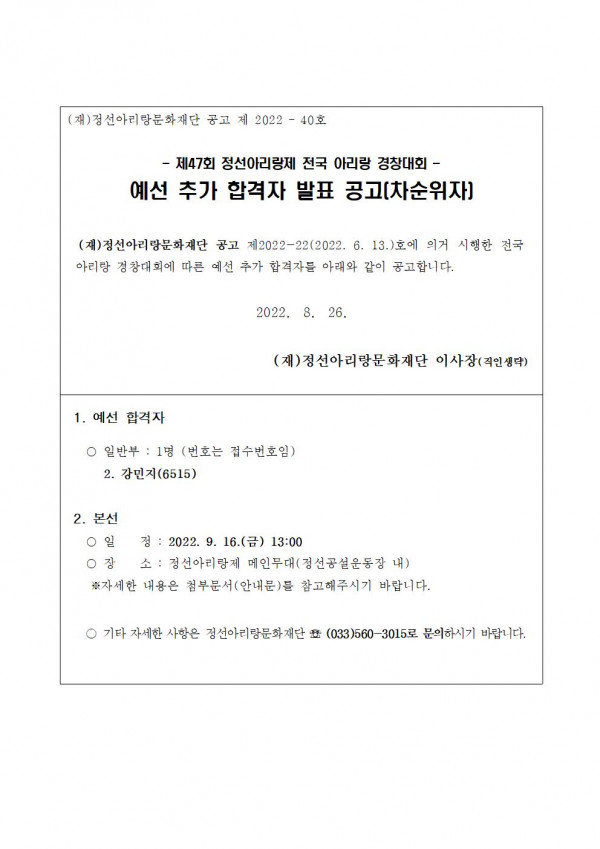 (재)정선아리랑문화재단 공고 제 2022 - 40호

- 제47회 정선아리랑제 전국 아리랑 경창대회 -

예선 추가 합격자 발표 공고(차순위자)

(재)정선아리랑문화재단 공고 제2022-22(2022. 6. 13.)호에 의거 시행한 전국 아리랑 경창대회에 따른 예선 추가 합격자를 아래와 같이 공고합니다.

2022. 8. 26.

(재)정선아리랑문화재단 이사장(직인생략)

1. 예선 합격자

○ 일반부 : 1명 (번호는 접수번호임)

2. 강민지(6515)

2. 본선

○ 일 정 : 2022. 9. 16.(금) 13:00

○ 장 소 : 정선아리랑제 메인무대(정선공설운동장 내)

※자세한 내용은 첨부문서(안내문)를 참고해주시기 바랍니다.

○ 기타 자세한 사항은 정선아리랑문화재단 ☎ (033)560-3015로 문의하시기 바랍니다.